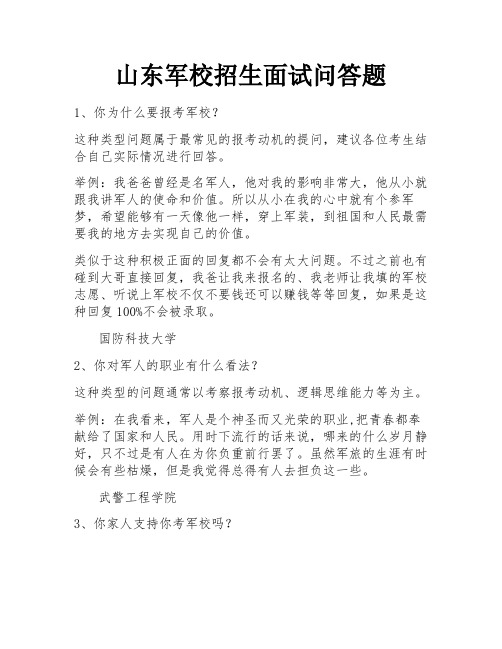 山东军校招生面试问答题

1、你为什么要报考军校？

这种类型问题属于最常见的报考动机的提问，建议各位考生结合自己实际情况进行回答。

举例：我爸爸曾经是名军人，他对我的影响非常大，他从小就跟我讲军人的使命和价值。所以从小在我的心中就有个参军梦，希望能够有一天像他一样，穿上军装，到祖国和人民最需要我的地方去实现自己的价值。

类似于这种积极正面的回复都不会有太大问题。不过之前也有碰到大哥直接回复，我爸让我来报名的、我老师让我填的军校志愿、听说上军校不仅不要钱还可以赚钱等等回复，如果是这种回复100%不会被录取。

国防科技大学

2、你对军人的职业有什么看法？

这种类型的问题通常以考察报考动机、逻辑思维能力等为主。

举例：在我看来，军人是个神圣而又光荣的职业，把青春都奉献给了国家和人民。用时下流行的话来说，哪来的什么岁月静好，只不过是有人在为你负重前行罢了。虽然军旅的生涯有时候会有些枯燥，但是我觉得总得有人去担负这一些。

武警工程学院

3、你家人支持你考军校吗？